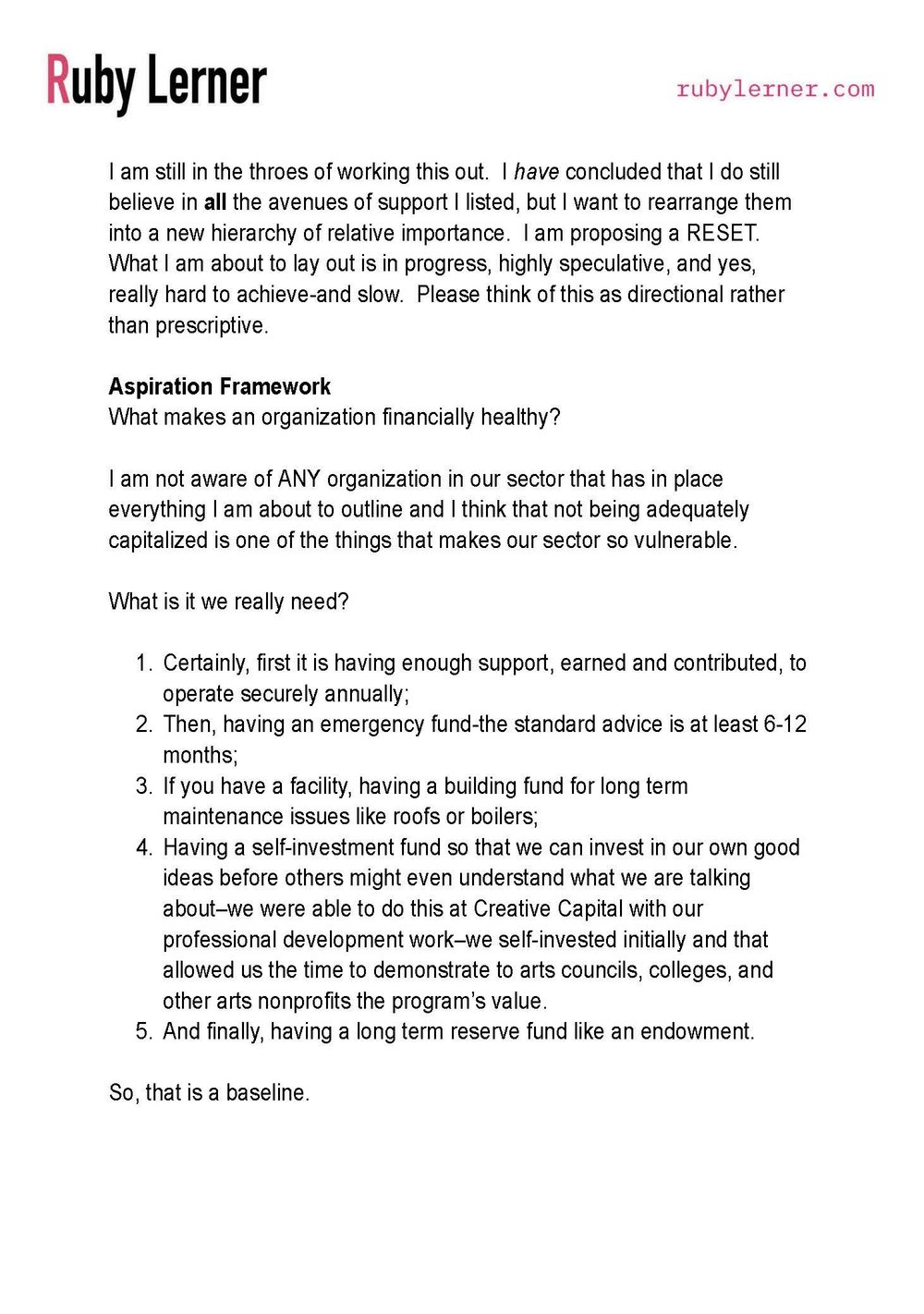 Ruby Lerner

rubylerner.com

I am still in the throes of working this out. I have concluded that I do still believe in all the avenues of support I listed, but I want to rearrange them into a new hierarchy of relative importance. I am proposing a RESET. What I am about to lay out is in progress, highly speculative, and yes, really hard to achieve-and slow. Please think of this as directional rather than prescriptive.

Aspiration Framework
What makes an organization financially healthy?

I am not aware of ANY organization in our sector that has in place everything I am about to outline and I think that not being adequately capitalized is one of the things that makes our sector so vulnerable.

What is it we really need?

1. Certainly, first it is having enough support, earned and contributed, to operate securely annually;
2. Then, having an emergency fund-the standard advice is at least 6-12 months;
3. If you have a facility, having a building fund for long term maintenance issues like roofs or boilers;
4. Having a self-investment fund so that we can invest in our own good ideas before others might even understand what we are talking about–we were able to do this at Creative Capital with our professional development work–we self-invested initially and that allowed us the time to demonstrate to arts councils, colleges, and other arts nonprofits the program's value.
5. And finally, having a long term reserve fund like an endowment.

So, that is a baseline.